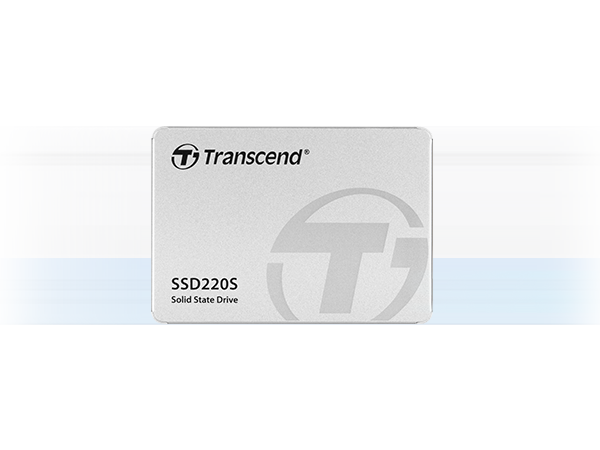 Transcend®

SSD220S
Solid State Drive